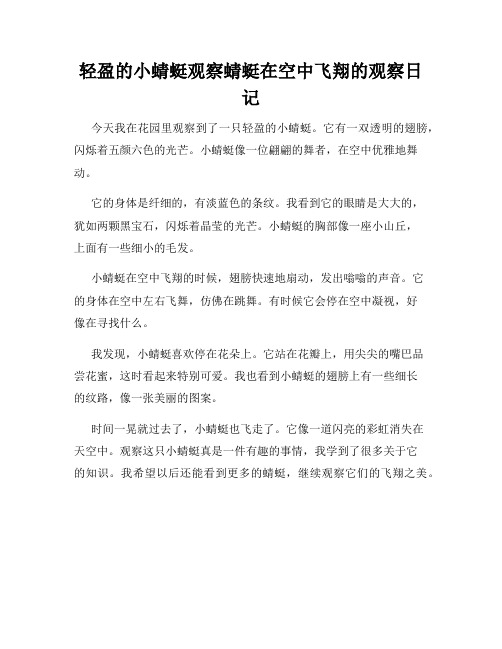 轻盈的小蜻蜓观察蜻蜓在空中飞翔的观察日记

今天我在花园里观察到了一只轻盈的小蜻蜓。它有一双透明的翅膀，闪烁着五颜六色的光芒。小蜻蜓像一位翩翩的舞者，在空中优雅地舞动。

它的身体是纤细的，有淡蓝色的条纹。我看到它的眼睛是大大的，犹如两颗黑宝石，闪烁着晶莹的光芒。小蜻蜓的胸部像一座小山丘，上面有一些细小的毛发。

小蜻蜓在空中飞翔的时候，翅膀快速地扇动，发出嗡嗡的声音。它的身体在空中左右飞舞，仿佛在跳舞。有时候它会停在空中凝视，好像在寻找什么。

我发现，小蜻蜓喜欢停在花朵上。它站在花瓣上，用尖尖的嘴巴品尝花蜜，这时看起来特别可爱。我也看到小蜻蜓的翅膀上有一些细长的纹路，像一张美丽的图案。

时间一晃就过去了，小蜻蜓也飞走了。它像一道闪亮的彩虹消失在天空中。观察这只小蜻蜓真是一件有趣的事情，我学到了很多关于它的知识。我希望以后还能看到更多的蜻蜓，继续观察它们的飞翔之美。